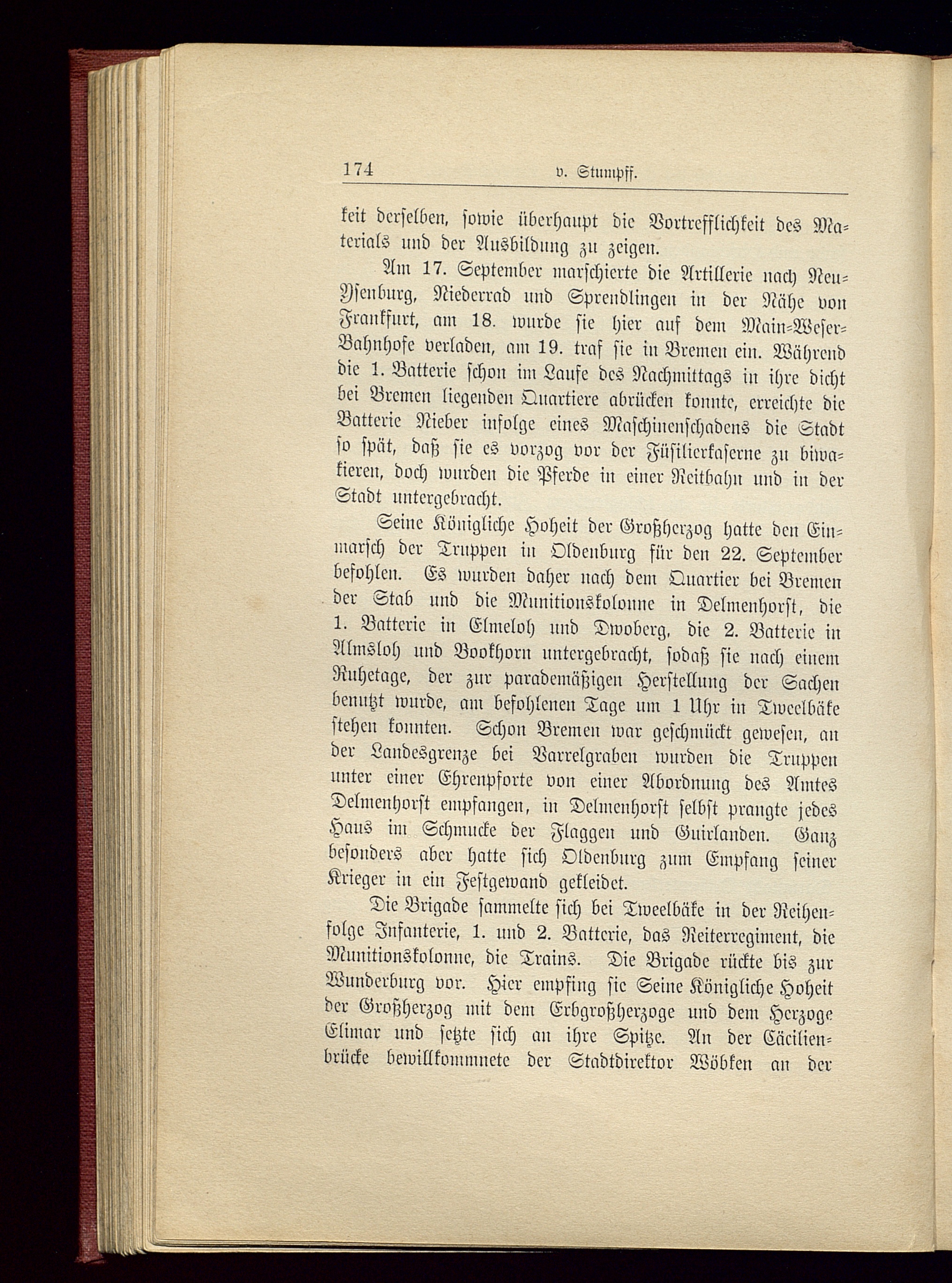 174 v. Stumpff.

keit derselben, sowie überhaupt die Vortrefflichkeit des Materials und der Ausbildung zu zeigen.

Am 17. September marschierte die Artillerie nach Neu-Ysenburg, Niederrad und Sprendlingen in der Nähe von Frankfurt, am 18. wurde sie hier auf dem Main-Weser-Bahnhofe verladen, am 19. traf sie in Bremen ein. Während die 1. Batterie schon im Laufe des Nachmittags in ihre dicht bei Bremen liegenden Quartiere abrücken konnte, erreichte die Batterie Nieber infolge eines Maschinenschadens die Stadt so spät, daß sie es vorzog vor der Füsilierkaserne zu biwakieren, doch wurden die Pferde in einer Reitbahn und in der Stadt untergebracht.

Seine Königliche Hoheit der Großherzog hatte den Einmarsch der Truppen in Oldenburg für den 22. September befohlen. Es wurden daher nach dem Quartier bei Bremen der Stab und die Munitionskolonne in Delmenhorst, die 1. Batterie in Elmeloh und Dwoberg, die 2. Batterie in Almsloh und Bookhorn untergebracht, sodaß sie nach einem Ruhetage, der zur parademäßigen Herstellung der Sachen benutzt wurde, am befohlenen Tage um 1 Uhr in Tweelbäke stehen konnten. Schon Bremen war geschmückt gewesen, an der Landesgrenze bei Varrelgraben wurden die Truppen unter einer Ehrenpforte von einer Abordnung des Amtes Delmenhorst empfangen, in Delmenhorst selbst prangte jedes Haus im Schmucke der Flaggen und Guirlanden. Ganz besonders aber hatte sich Oldenburg zum Empfang seiner Krieger in ein Festgewand gekleidet.

Die Brigade sammelte sich bei Tweelbäke in der Reihenfolge Infanterie, 1. und 2. Batterie, das Reiterregiment, die Munitionskolonne, die Trains. Die Brigade rückte bis zur Wunderburg vor. Hier empfing sie Seine Königliche Hoheit der Großherzog mit dem Erbgroßherzoge und dem Herzoge Elimar und setzte sich an ihre Spitze. An der Cäcilienbrücke bewillkommnete der Stadtdirektor Wöbken an der